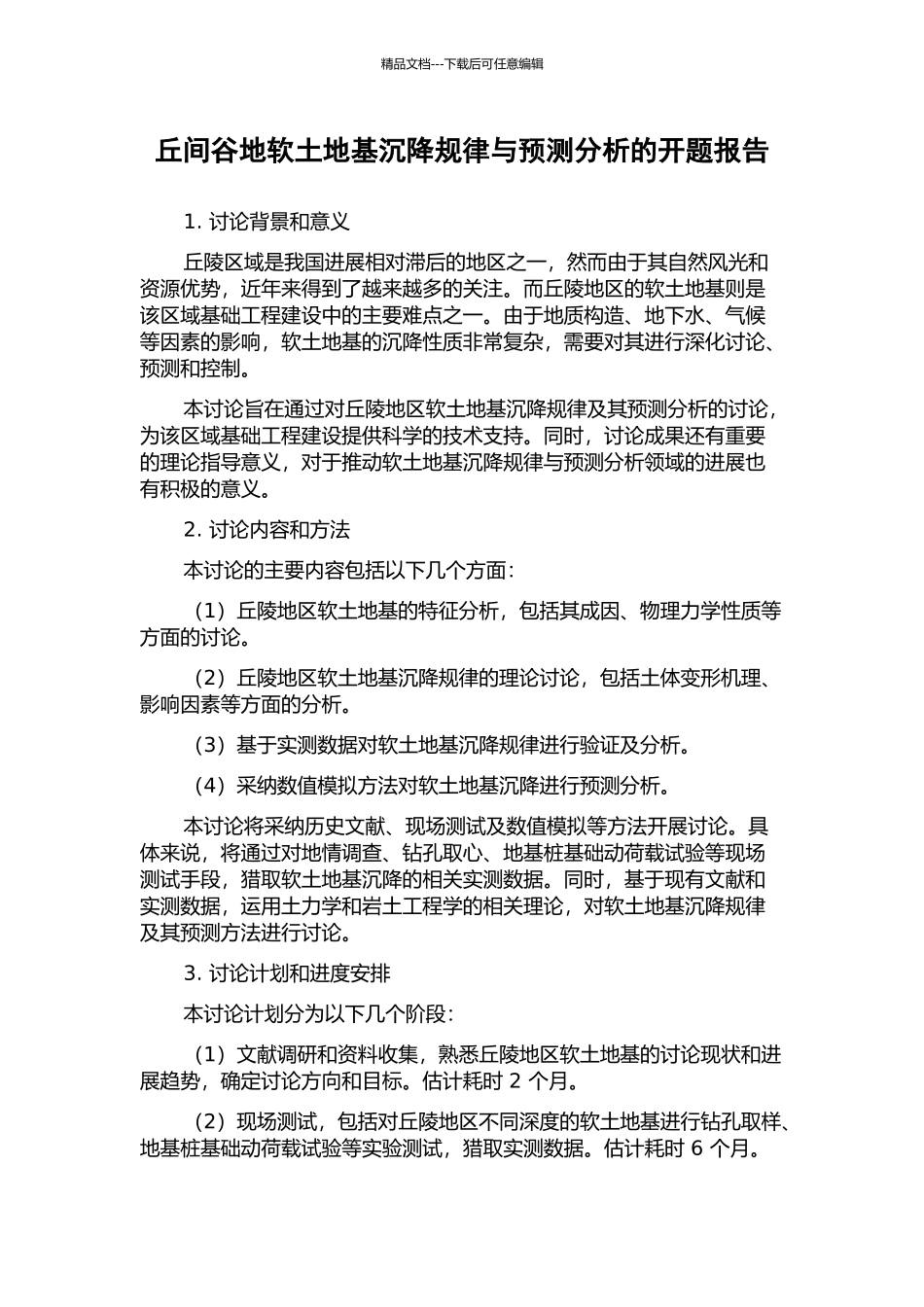 精品文档---下载后可任意编辑

丘间谷地软土地基沉降规律与预测分析的开题报告

1. 讨论背景和意义

丘陵区域是我国进展相对滞后的地区之一，然而由于其自然风光和资源优势，近年来得到了越来越多的关注。而丘陵地区的软土地基则是该区域基础工程建设中的主要难点之一。由于地质构造、地下水、气候等因素的影响，软土地基的沉降性质非常复杂，需要对其进行深化讨论、预测和控制。

本讨论旨在通过对丘陵地区软土地基沉降规律及其预测分析的讨论，为该区域基础工程建设提供科学的技术支持。同时，讨论成果还有重要的理论指导意义，对于推动软土地基沉降规律与预测分析领域的进展也有积极的意义。

2. 讨论内容和方法

本讨论的主要内容包括以下几个方面：

（1）丘陵地区软土地基的特征分析，包括其成因、物理力学性质等方面的讨论。

（2）丘陵地区软土地基沉降规律的理论讨论，包括土体变形机理、影响因素等方面的分析。

（3）基于实测数据对软土地基沉降规律进行验证及分析。

（4）采纳数值模拟方法对软土地基沉降进行预测分析。

本讨论将采纳历史文献、现场测试及数值模拟等方法开展讨论。具体来说，将通过对地情调查、钻孔取心、地基桩基础动荷载试验等现场测试手段，猎取软土地基沉降的相关实测数据。同时，基于现有文献和实测数据，运用土力学和岩土工程学的相关理论，对软土地基沉降规律及其预测方法进行讨论。

3. 讨论计划和进度安排

本讨论计划分为以下几个阶段：

（1）文献调研和资料收集，熟悉丘陵地区软土地基的讨论现状和进展趋势，确定讨论方向和目标。估计耗时 2 个月。

（2）现场测试，包括对丘陵地区不同深度的软土地基进行钻孔取样、地基桩基础动荷载试验等实验测试，猎取实测数据。估计耗时 6 个月。